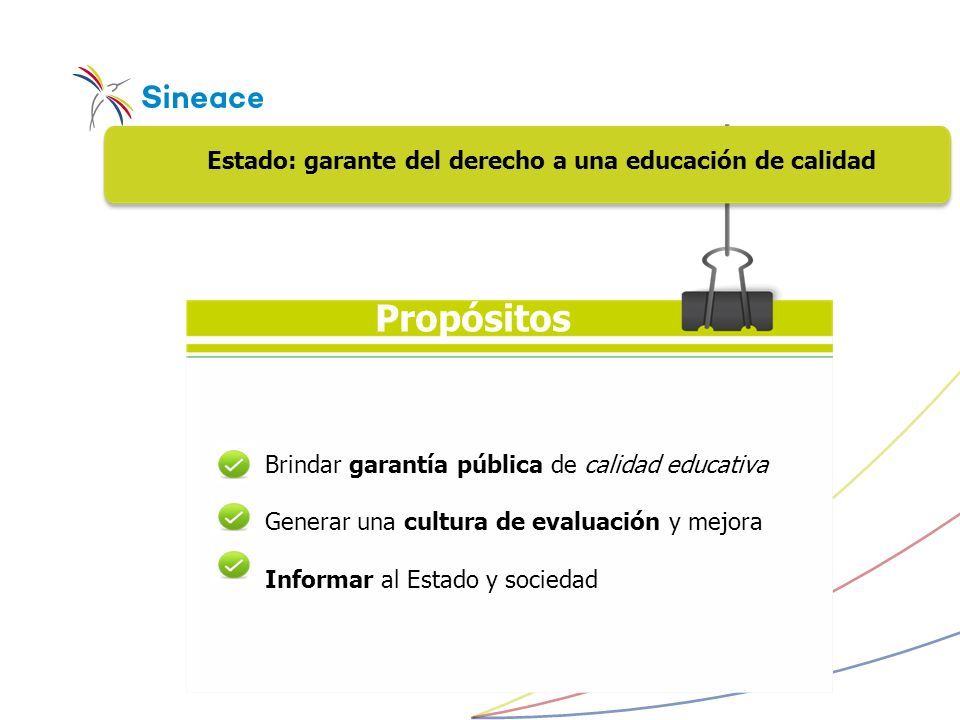 Sineace

Estado: garante del derecho a una educación de calidad

Propósitos

Brindar garantía pública de calidad educativa

Generar una cultura de evaluación y mejora

Informar al Estado y sociedad